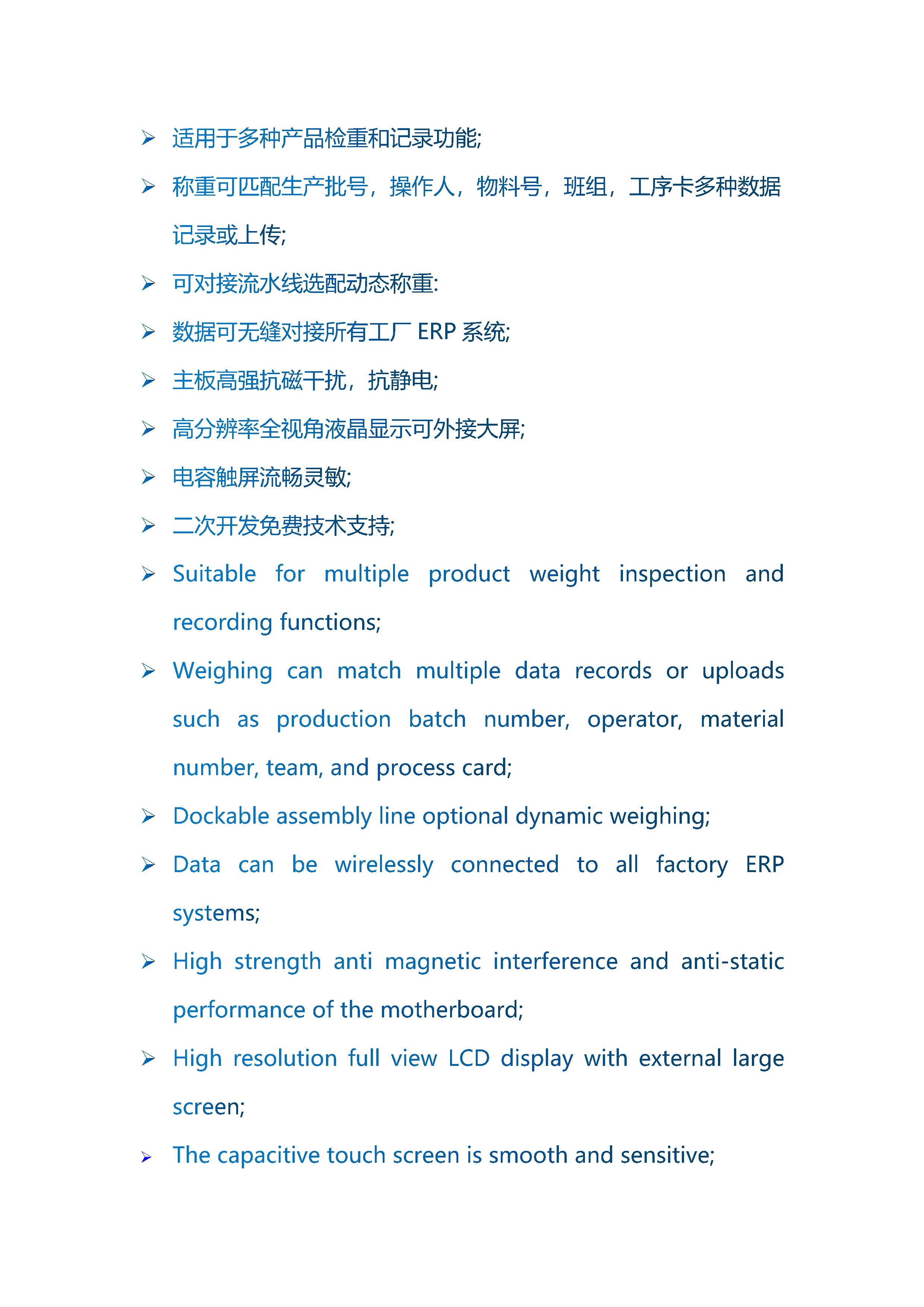 ➢ 适用于多种产品检重和记录功能;

➢ 称重可匹配生产批号，操作人，物料号，班组，工序卡多种数据记录或上传;

➢ 可对接流水线选配动态称重:

➢ 数据可无缝对接所有工厂 ERP 系统;

➢ 主板高强抗磁干扰，抗静电;

➢ 高分辨率全视角液晶显示可外接大屏;

➢ 电容触屏流畅灵敏;

➢ 二次开发免费技术支持;

➢ Suitable for multiple product weight inspection and recording functions;

➢ Weighing can match multiple data records or uploads such as production batch number, operator, material number, team, and process card;

➢ Dockable assembly line optional dynamic weighing;

➢ Data can be wirelessly connected to all factory ERP systems;

➢ High strength anti magnetic interference and anti-static performance of the motherboard;

➢ High resolution full view LCD display with external large screen;

➢ The capacitive touch screen is smooth and sensitive;